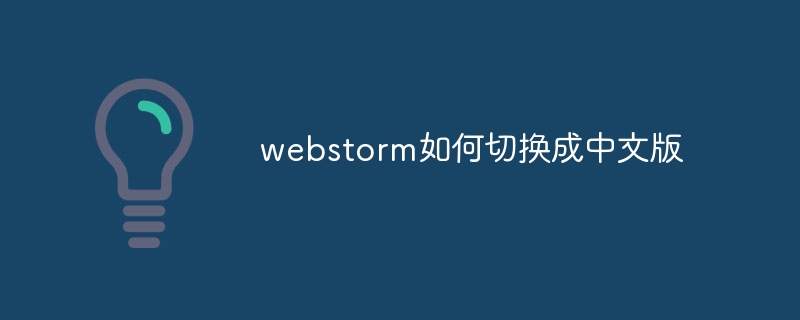 webstorm如何切换成中文版